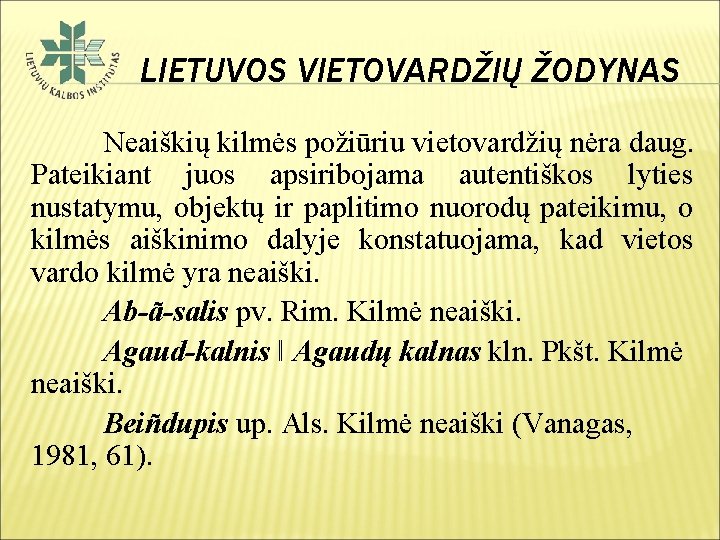 LIETUVIŲ KALBOS INSTITUTAS

LIETUVOS VIETOVARDŽIŲ ŽODYNAS

Neaiškių kilmės požiūriu vietovardžių nėra daug. Pateikiant juos apsiribojama autentiškos lyties nustatymu, objektų ir paplitimo nuorodų pateikimu, o kilmės aiškinimo dalyje konstatuojama, kad vietos vardo kilmė yra neaiški.

Ab-ã-salis pv. Rim. Kilmė neaiški.

Agaud-kalnis ‖ Agaudų kalnas kln. Pkšt. Kilmė neaiški.

Beiñdupis up. Als. Kilmė neaiški (Vanagas, 1981, 61).